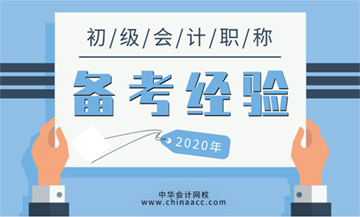 初/级/会/计/职/称

备考经验

2020年

中华会计网校
www.chinaacc.com